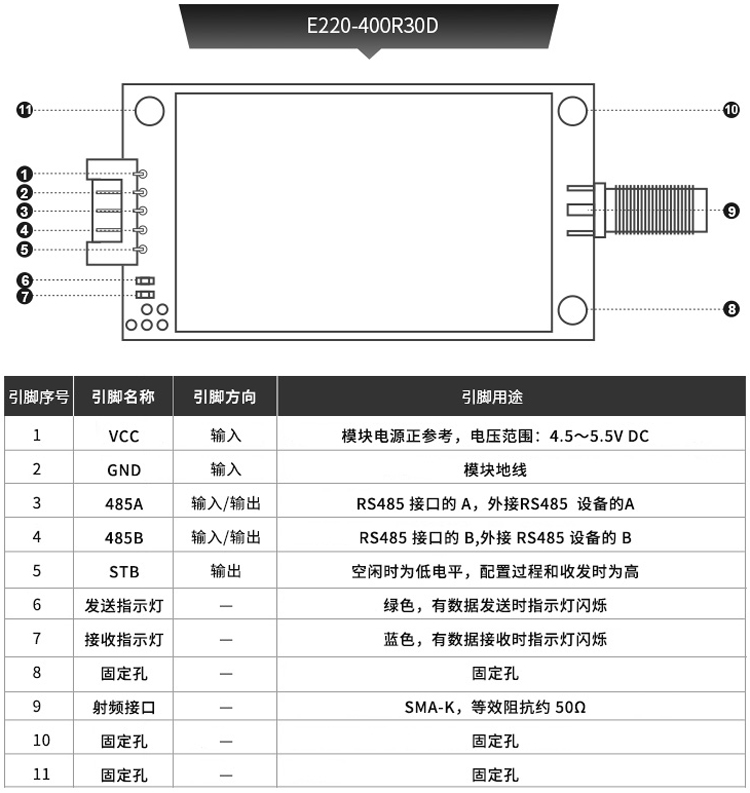 E220-400R30D

11
10
1
2
3
4
5
9
6
7
8

| 引脚序号 | 引脚名称 | 引脚方向 | 引脚用途 |
|---|---|---|---|
| 1 | VCC | 输入 | 模块电源正参考，电压范围：4.5～5.5V DC |
| 2 | GND | 输入 | 模块地线 |
| 3 | 485A | 输入/输出 | RS485 接口的 A，外接RS485 设备的A |
| 4 | 485B | 输入/输出 | RS485 接口的 B,外接 RS485 设备的 B |
| 5 | STB | 输出 | 空闲时为低电平，配置过程和收发时为高 |
| 6 | 发送指示灯 | — | 绿色，有数据发送时指示灯闪烁 |
| 7 | 接收指示灯 | — | 蓝色，有数据接收时指示灯闪烁 |
| 8 | 固定孔 | — | 固定孔 |
| 9 | 射频接口 | — | SMA-K，等效阻抗约 50Ω |
| 10 | 固定孔 | — | 固定孔 |
| 11 | 固定孔 | — | 固定孔 |